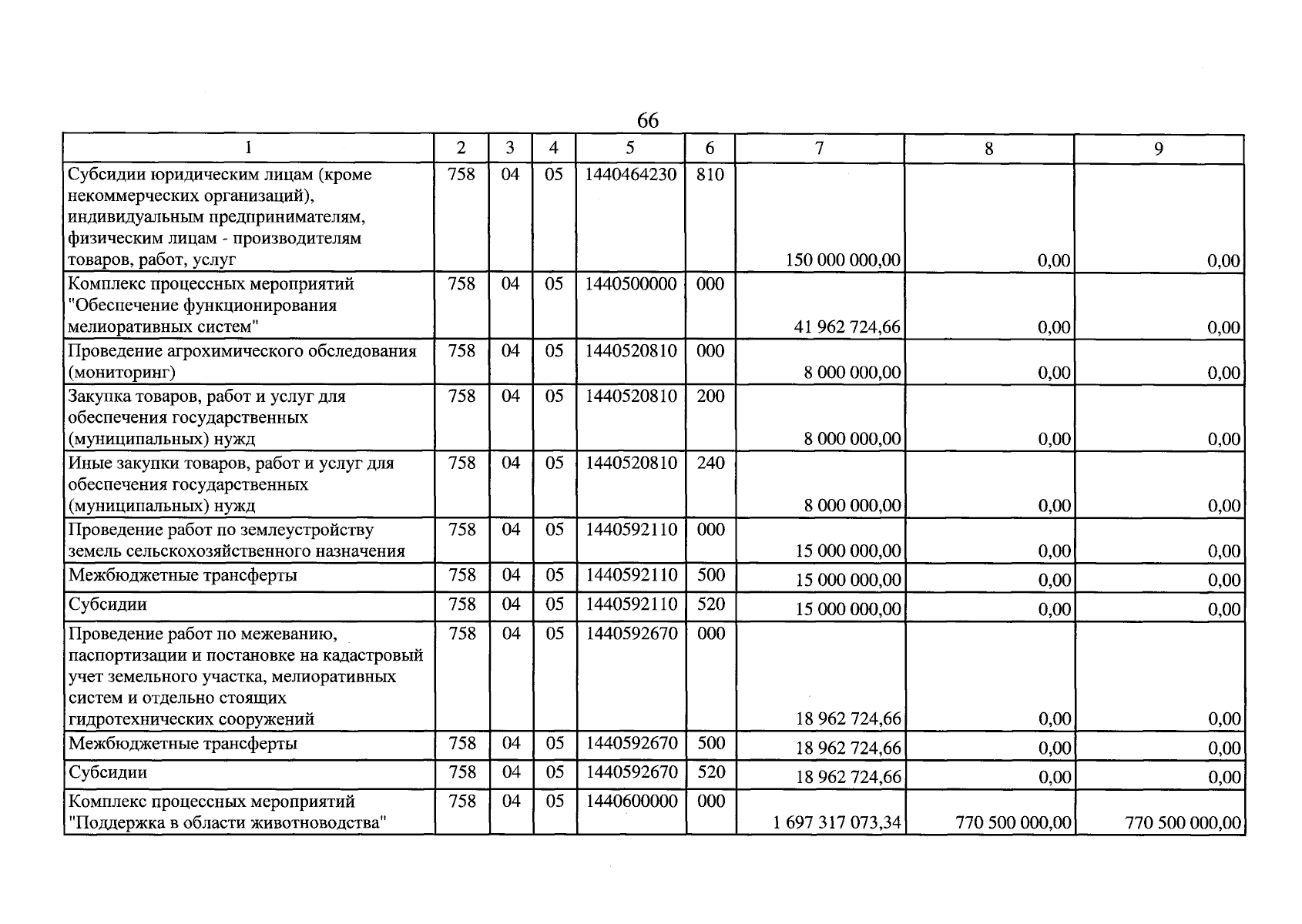 66

| 1 | 2 | 3 | 4 | 5 | 6 | 7 | 8 | 9 |
|---|---|---|---|---|---|---|---|---|
| Субсидии юридическим лицам (кроме некоммерческих организаций), индивидуальным предпринимателям, физическим лицам - производителям товаров, работ, услуг | 758 | 04 | 05 | 1440464230 | 810 | 150 000 000,00 | 0,00 | 0,00 |
| Комплекс процессных мероприятий "Обеспечение функционирования мелиоративных систем" | 758 | 04 | 05 | 1440500000 | 000 | 41 962 724,66 | 0,00 | 0,00 |
| Проведение агрохимического обследования (мониторинг) | 758 | 04 | 05 | 1440520810 | 000 | 8 000 000,00 | 0,00 | 0,00 |
| Закупка товаров, работ и услуг для обеспечения государственных (муниципальных) нужд | 758 | 04 | 05 | 1440520810 | 200 | 8 000 000,00 | 0,00 | 0,00 |
| Иные закупки товаров, работ и услуг для обеспечения государственных (муниципальных) нужд | 758 | 04 | 05 | 1440520810 | 240 | 8 000 000,00 | 0,00 | 0,00 |
| Проведение работ по землеустройству земель сельскохозяйственного назначения | 758 | 04 | 05 | 1440592110 | 000 | 15 000 000,00 | 0,00 | 0,00 |
| Межбюджетные трансферты | 758 | 04 | 05 | 1440592110 | 500 | 15 000 000,00 | 0,00 | 0,00 |
| Субсидии | 758 | 04 | 05 | 1440592110 | 520 | 15 000 000,00 | 0,00 | 0,00 |
| Проведение работ по межеванию, паспортизации и постановке на кадастровый учет земельного участка, мелиоративных систем и отдельно стоящих гидротехнических сооружений | 758 | 04 | 05 | 1440592670 | 000 | 18 962 724,66 | 0,00 | 0,00 |
| Межбюджетные трансферты | 758 | 04 | 05 | 1440592670 | 500 | 18 962 724,66 | 0,00 | 0,00 |
| Субсидии | 758 | 04 | 05 | 1440592670 | 520 | 18 962 724,66 | 0,00 | 0,00 |
| Комплекс процессных мероприятий "Поддержка в области животноводства" | 758 | 04 | 05 | 1440600000 | 000 | 1 697 317 073,34 | 770 500 000,00 | 770 500 000,00 |